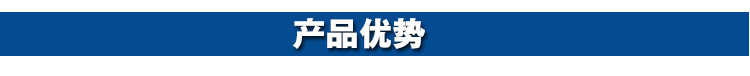 产品优势